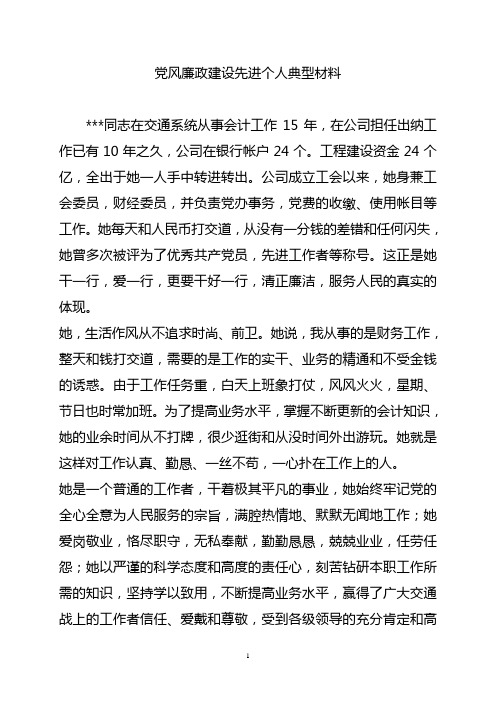 党风廉政建设先进个人典型材料

***同志在交通系统从事会计工作 15 年，在公司担任出纳工作已有 10 年之久，公司在银行帐户 24 个。工程建设资金 24 个亿，全出于她一人手中转进转出。公司成立工会以来，她身兼工会委员，财经委员，并负责党办事务，党费的收缴、使用帐目等工作。她每天和人民币打交道，从没有一分钱的差错和任何闪失，她曾多次被评为了优秀共产党员，先进工作者等称号。这正是她干一行，爱一行，更要干好一行，清正廉洁，服务人民的真实的体现。

她，生活作风从不追求时尚、前卫。她说，我从事的是财务工作，整天和钱打交道，需要的是工作的实干、业务的精通和不受金钱的诱惑。由于工作任务重，白天上班象打仗，风风火火，星期、节日也时常加班。为了提高业务水平，掌握不断更新的会计知识，她的业余时间从不打牌，很少逛街和从没时间外出游玩。她就是这样对工作认真、勤恳、一丝不苟，一心扑在工作上的人。

她是一个普通的工作者，干着极其平凡的事业，她始终牢记党的全心全意为人民服务的宗旨，满腔热情地、默默无闻地工作；她爱岗敬业，恪尽职守，无私奉献，勤勤恳恳，兢兢业业，任劳任怨；她以严谨的科学态度和高度的责任心，刻苦钻研本职工作所需的知识，坚持学以致用，不断提高业务水平，赢得了广大交通战上的工作者信任、爱戴和尊敬，受到各级领导的充分肯定和高

1